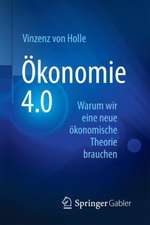 Vinzenz von Holle

Ökonomie 4.0

Warum wir eine neue ökonomische Theorie brauchen

Springer Gabler